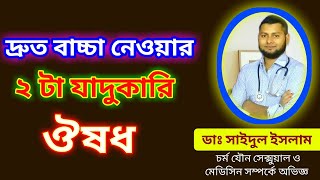 দ্রুত বাচ্চা নেওয়ার
২ টা যাদুকারি
ঔষধ

ডাঃ সাইদুল ইসলাম
চর্ম যৌন সেক্সুয়াল ও
মেডিসিন সম্পর্কে অভিজ্ঞ